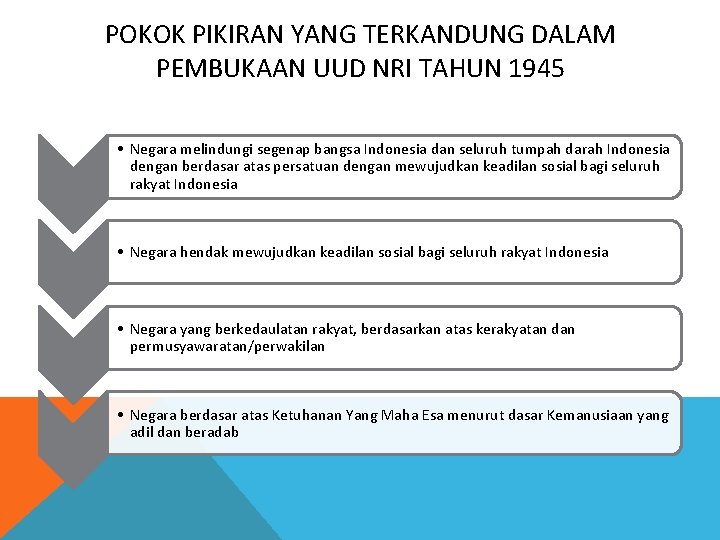 POKOK PIKIRAN YANG TERKANDUNG DALAM PEMBUKAAN UUD NRI TAHUN 1945

• Negara melindungi segenap bangsa Indonesia dan seluruh tumpah darah Indonesia dengan berdasar atas persatuan dengan mewujudkan keadilan sosial bagi seluruh rakyat Indonesia

• Negara hendak mewujudkan keadilan sosial bagi seluruh rakyat Indonesia

• Negara yang berkedaulatan rakyat, berdasarkan atas kerakyatan dan permusyawaratan/perwakilan

• Negara berdasar atas Ketuhanan Yang Maha Esa menurut dasar Kemanusiaan yang adil dan beradab